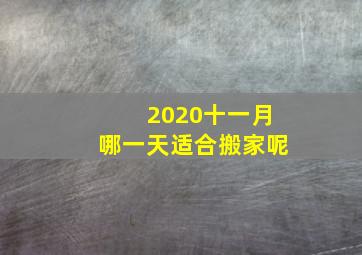 2020十一月
哪一天适合搬家呢